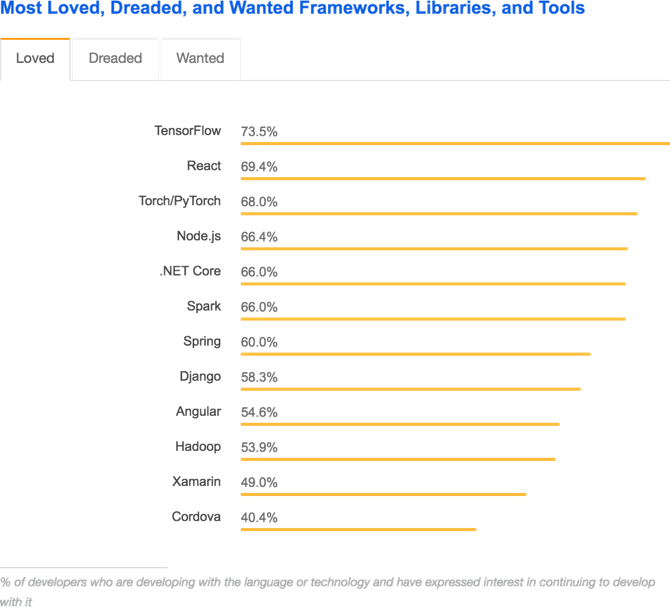 Most Loved, Dreaded, and Wanted Frameworks, Libraries, and Tools

Loved Dreaded Wanted

TensorFlow 73.5%
React 69.4%
Torch/PyTorch 68.0%
Node.js 66.4%
.NET Core 66.0%
Spark 66.0%
Spring 60.0%
Django 58.3%
Angular 54.6%
Hadoop 53.9%
Xamarin 49.0%
Cordova 40.4%

% of developers who are developing with the language or technology and have expressed interest in continuing to develop with it